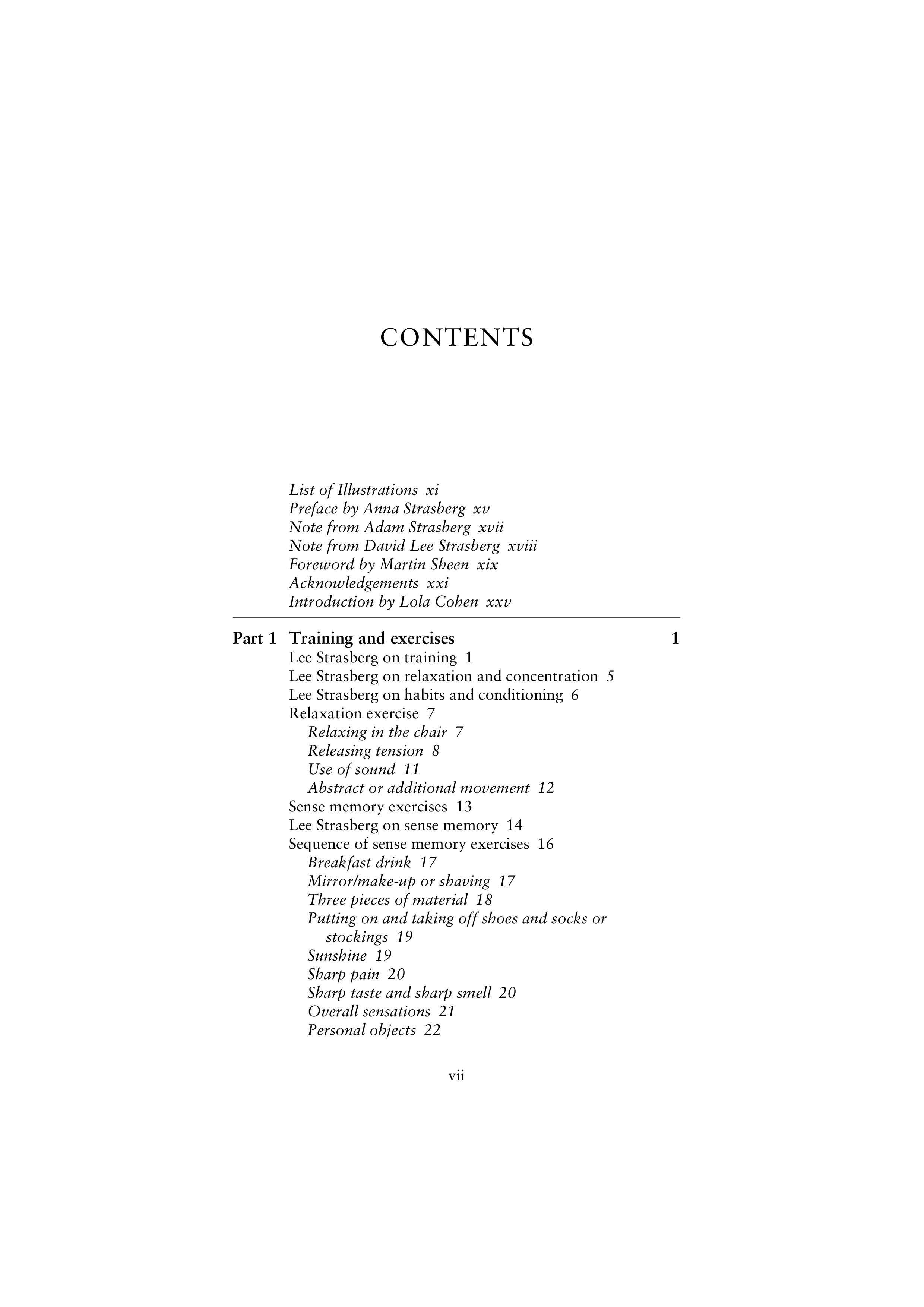 CONTENTS

List of Illustrations xi
Preface by Anna Strasberg xv
Note from Adam Strasberg xvii
Note from David Lee Strasberg xviii
Foreword by Martin Sheen xix
Acknowledgements xxi
Introduction by Lola Cohen xxv

Part 1 Training and exercises 1
Lee Strasberg on training 1
Lee Strasberg on relaxation and concentration 5
Lee Strasberg on habits and conditioning 6
Relaxation exercise 7
Relaxing in the chair 7
Releasing tension 8
Use of sound 11
Abstract or additional movement 12
Sense memory exercises 13
Lee Strasberg on sense memory 14
Sequence of sense memory exercises 16
Breakfast drink 17
Mirror/make-up or shaving 17
Three pieces of material 18
Putting on and taking off shoes and socks or stockings 19
Sunshine 19
Sharp pain 20
Sharp taste and sharp smell 20
Overall sensations 21
Personal objects 22

vii